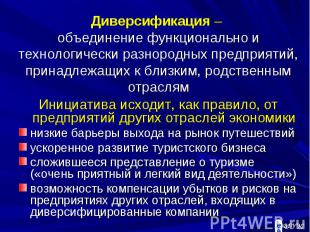 Диверсификация – объединение функционально и технологически разнородных предприятий, принадлежащих к близким, родственным отраслям

Инициатива исходит, как правило, от предприятий других отраслей экономики

низкие барьеры выхода на рынок путешествий

ускоренное развитие туристского бизнеса

сложившееся представление о туризме («очень приятный и легкий вид деятельности»)

возможность компенсации убытков и рисков на предприятиях других отраслей, входящих в диверсифицированные компании

PPt4WEB.ru